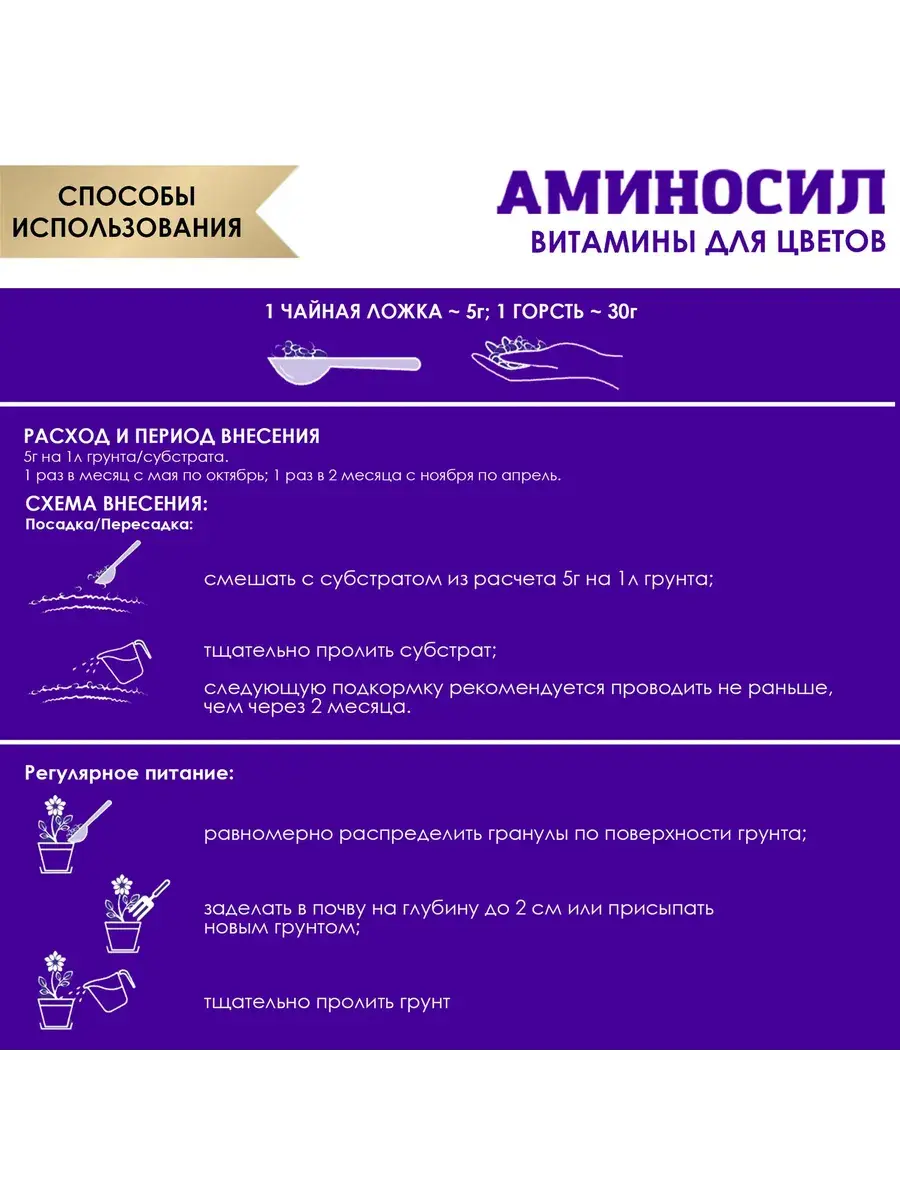 СПОСОБЫ ИСПОЛЬЗОВАНИЯ

АМИНОСИЛ
ВИТАМИНЫ ДЛЯ ЦВЕТОВ

1 ЧАЙНАЯ ЛОЖКА ~ 5г; 1 ГОРСТЬ ~ 30г

РАСХОД И ПЕРИОД ВНЕСЕНИЯ
5г на 1л грунта/субстрата.
1 раз в месяц с мая по октябрь; 1 раз в 2 месяца с ноября по апрель.

СХЕМА ВНЕСЕНИЯ:
Посадка/Пересадка:

смешать с субстратом из расчета 5г на 1л грунта;

тщательно пролить субстрат;

следующую подкормку рекомендуется проводить не раньше, чем через 2 месяца.

Регулярное питание:

равномерно распределить гранулы по поверхности грунта;

заделать в почву на глубину до 2 см или присыпать новым грунтом;

тщательно пролить грунт